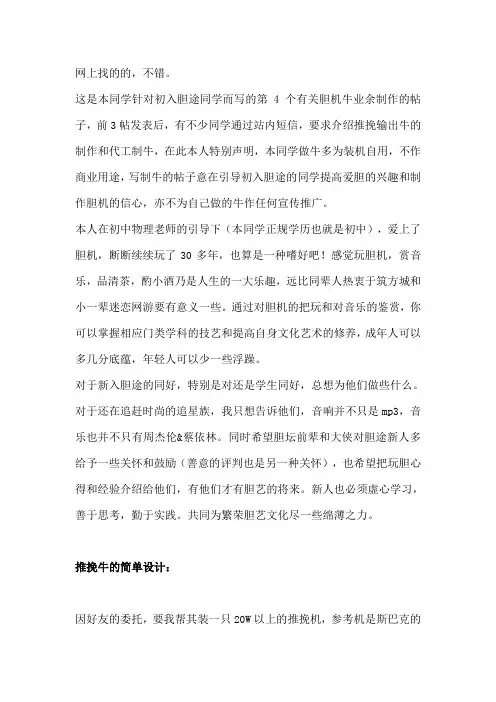 网上找的的，不错。

这是本同学针对初入胆途同学而写的第 4 个有关胆机牛业余制作的帖子，前 3 帖发表后，有不少同学通过站内短信，要求介绍推挽输出牛的制作和代工制牛，在此本人特别声明，本同学做牛多为装机自用，不作商业用途，写制牛的帖子意在引导初入胆途的同学提高爱胆的兴趣和制作胆机的信心，亦不为自己做的牛作任何宣传推广。

本人在初中物理老师的引导下（本同学正规学历也就是初中），爱上了胆机，断断续续玩了 30 多年，也算是一种嗜好吧！感觉玩胆机，赏音乐，品清茶，酌小酒乃是人生的一大乐趣，远比同辈人热衷于筑方城和小一辈迷恋网游要有意义一些。通过对胆机的把玩和对音乐的鉴赏，你可以掌握相应门类学科的技艺和提高自身文化艺术的修养，成年人可以多几分底蕴，年轻人可以少一些浮躁。

对于新入胆途的同好，特别是对还是学生同好，总想为他们做些什么。对于还在追赶时尚的追星族，我只想告诉他们，音响并不只是 mp3，音乐也并不只有周杰伦&蔡依林。同时希望胆坛前辈和大侠对胆途新人多给予一些关怀和鼓励（善意的评判也是另一种关怀），也希望把玩胆心得和经验介绍给他们，有他们才有胆艺的将来。新人也必须虚心学习，善于思考，勤于实践。共同为繁荣胆艺文化尽一些绵薄之力。

推挽牛的简单设计：

因好友的委托，要我帮其装一只 20W 以上的推挽机，参考机是斯巴克的